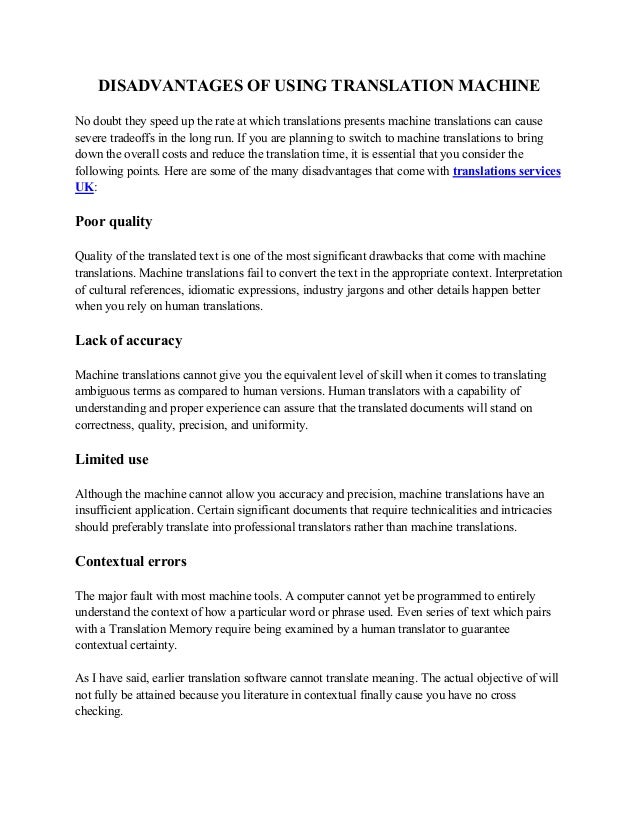 DISADVANTAGES OF USING TRANSLATION MACHINE

No doubt they speed up the rate at which translations presents machine translations can cause severe tradeoffs in the long run. If you are planning to switch to machine translations to bring down the overall costs and reduce the translation time, it is essential that you consider the following points. Here are some of the many disadvantages that come with translations services UK:

Poor quality

Quality of the translated text is one of the most significant drawbacks that come with machine translations. Machine translations fail to convert the text in the appropriate context. Interpretation of cultural references, idiomatic expressions, industry jargons and other details happen better when you rely on human translations.

Lack of accuracy

Machine translations cannot give you the equivalent level of skill when it comes to translating ambiguous terms as compared to human versions. Human translators with a capability of understanding and proper experience can assure that the translated documents will stand on correctness, quality, precision, and uniformity.

Limited use

Although the machine cannot allow you accuracy and precision, machine translations have an insufficient application. Certain significant documents that require technicalities and intricacies should preferably translate into professional translators rather than machine translations.

Contextual errors

The major fault with most machine tools. A computer cannot yet be programmed to entirely understand the context of how a particular word or phrase used. Even series of text which pairs with a Translation Memory require being examined by a human translator to guarantee contextual certainty.

As I have said, earlier translation software cannot translate meaning. The actual objective of will not fully be attained because you literature in contextual finally cause you have no cross checking.